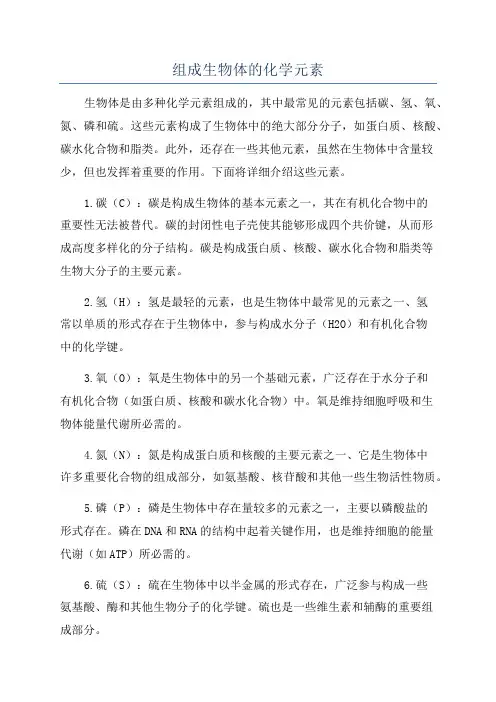 组成生物体的化学元素

生物体是由多种化学元素组成的，其中最常见的元素包括碳、氢、氧、氮、磷和硫。这些元素构成了生物体中的绝大部分分子，如蛋白质、核酸、碳水化合物和脂类。此外，还存在一些其他元素，虽然在生物体中含量较少，但也发挥着重要的作用。下面将详细介绍这些元素。

1.碳（C）：碳是构成生物体的基本元素之一，其在有机化合物中的重要性无法被替代。碳的封闭性电子壳使其能够形成四个共价键，从而形成高度多样化的分子结构。碳是构成蛋白质、核酸、碳水化合物和脂类等生物大分子的主要元素。

2.氢（H）：氢是最轻的元素，也是生物体中最常见的元素之一、氢常以单质的形式存在于生物体中，参与构成水分子（H2O）和有机化合物中的化学键。

3.氧（O）：氧是生物体中的另一个基础元素，广泛存在于水分子和有机化合物（如蛋白质、核酸和碳水化合物）中。氧是维持细胞呼吸和生物体能量代谢所必需的。

4.氮（N）：氮是构成蛋白质和核酸的主要元素之一、它是生物体中许多重要化合物的组成部分，如氨基酸、核苷酸和其他一些生物活性物质。

5.磷（P）：磷是生物体中存在量较多的元素之一，主要以磷酸盐的形式存在。磷在DNA和RNA的结构中起着关键作用，也是维持细胞的能量代谢（如ATP）所必需的。

6.硫（S）：硫在生物体中以半金属的形式存在，广泛参与构成一些氨基酸、酶和其他生物分子的化学键。硫也是一些维生素和辅酶的重要组成部分。